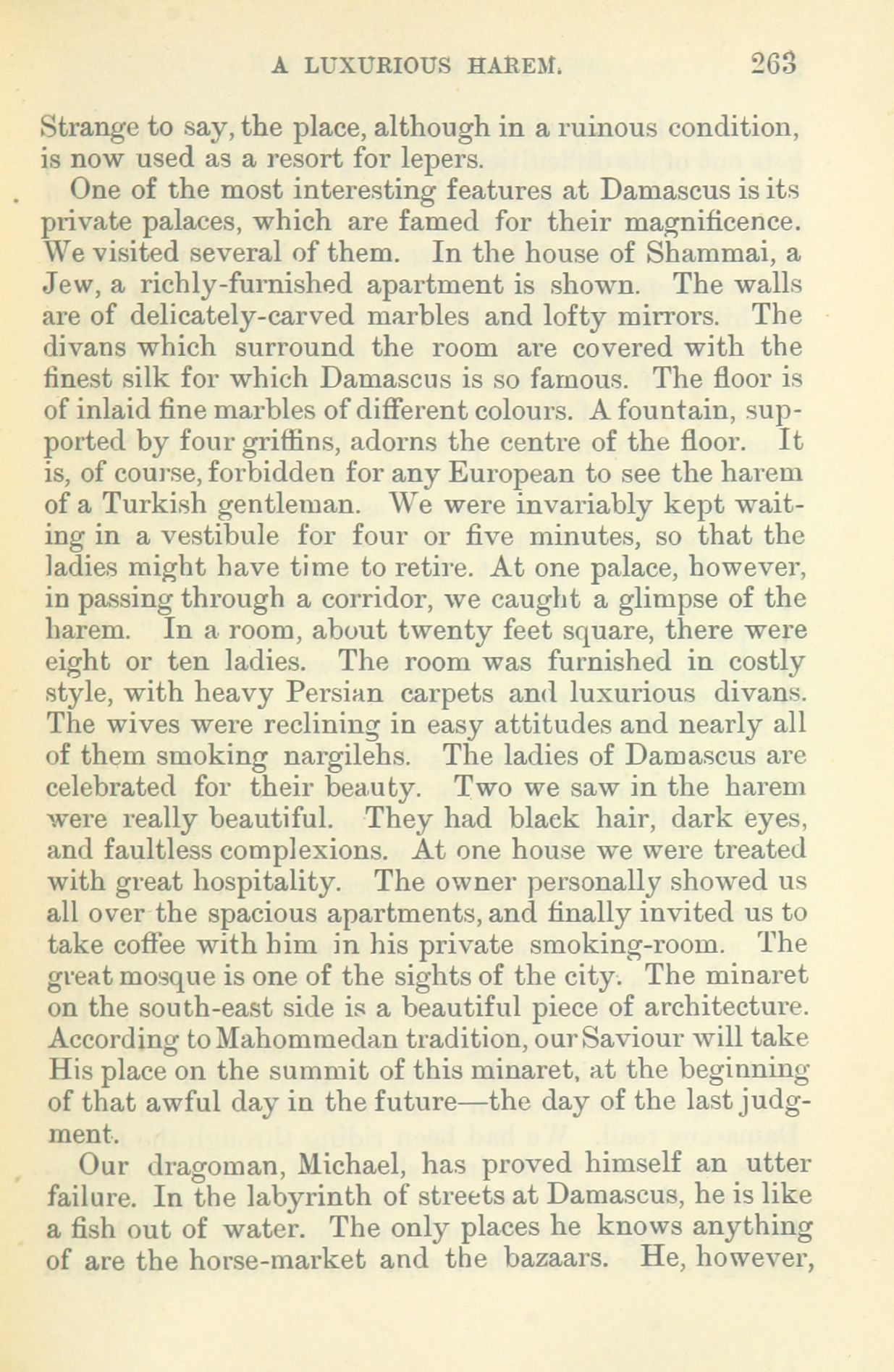 A LUXURIOUS HAREM. 263

Strange to say, the place, although in a ruinous condition, is now used as a resort for lepers.

One of the most interesting features at Damascus is its private palaces, which are famed for their magnificence. We visited several of them. In the house of Shammai, a Jew, a richly-furnished apartment is shown. The walls are of delicately-carved marbles and lofty mirrors. The divans which surround the room are covered with the finest silk for which Damascus is so famous. The floor is of inlaid fine marbles of different colours. A fountain, supported by four griffins, adorns the centre of the floor. It is, of course, forbidden for any European to see the harem of a Turkish gentleman. We were invariably kept waiting in a vestibule for four or five minutes, so that the ladies might have time to retire. At one palace, however, in passing through a corridor, we caught a glimpse of the harem. In a room, about twenty feet square, there were eight or ten ladies. The room was furnished in costly style, with heavy Persian carpets and luxurious divans. The wives were reclining in easy attitudes and nearly all of them smoking nargilehs. The ladies of Damascus are celebrated for their beauty. Two we saw in the harem were really beautiful. They had black hair, dark eyes, and faultless complexions. At one house we were treated with great hospitality. The owner personally showed us all over the spacious apartments, and finally invited us to take coffee with him in his private smoking-room. The great mosque is one of the sights of the city. The minaret on the south-east side is a beautiful piece of architecture. According to Mahommedan tradition, our Saviour will take His place on the summit of this minaret, at the beginning of that awful day in the future—the day of the last judgment.

Our dragoman, Michael, has proved himself an utter failure. In the labyrinth of streets at Damascus, he is like a fish out of water. The only places he knows anything of are the horse-market and the bazaars. He, however,